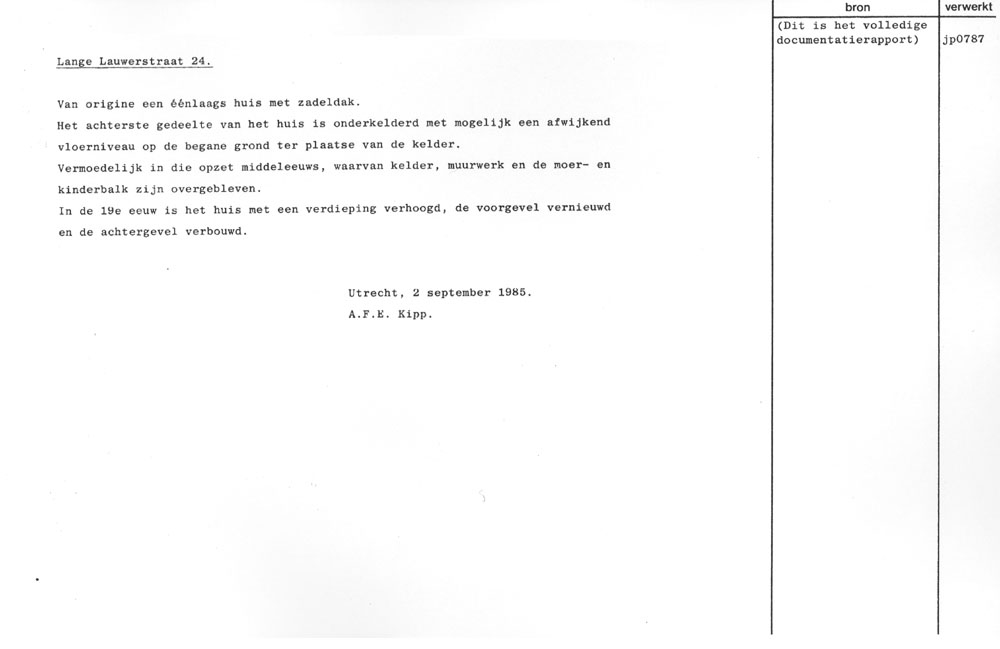 Lange Lauwerstraat 24.

Van origine een éénlaags huis met zadeldak.
Het achterste gedeelte van het huis is onderkelderd met mogelijk een afwijkend vloerniveau op de begane grond ter plaatse van de kelder.
Vermoedelijk in die opzet middeleeuws, waarvan kelder, muurwerk en de moer- en kinderbalk zijn overgebleven.
In de 19e eeuw is het huis met een verdieping verhoogd, de voorgevel vernieuwd en de achtergevel verbouwd.

Utrecht, 2 september 1985.
A.F.E. Kipp.

| bron | verwerkt |
|---|---|
| (Dit is het volledige documentatierapport) | jp0787 |